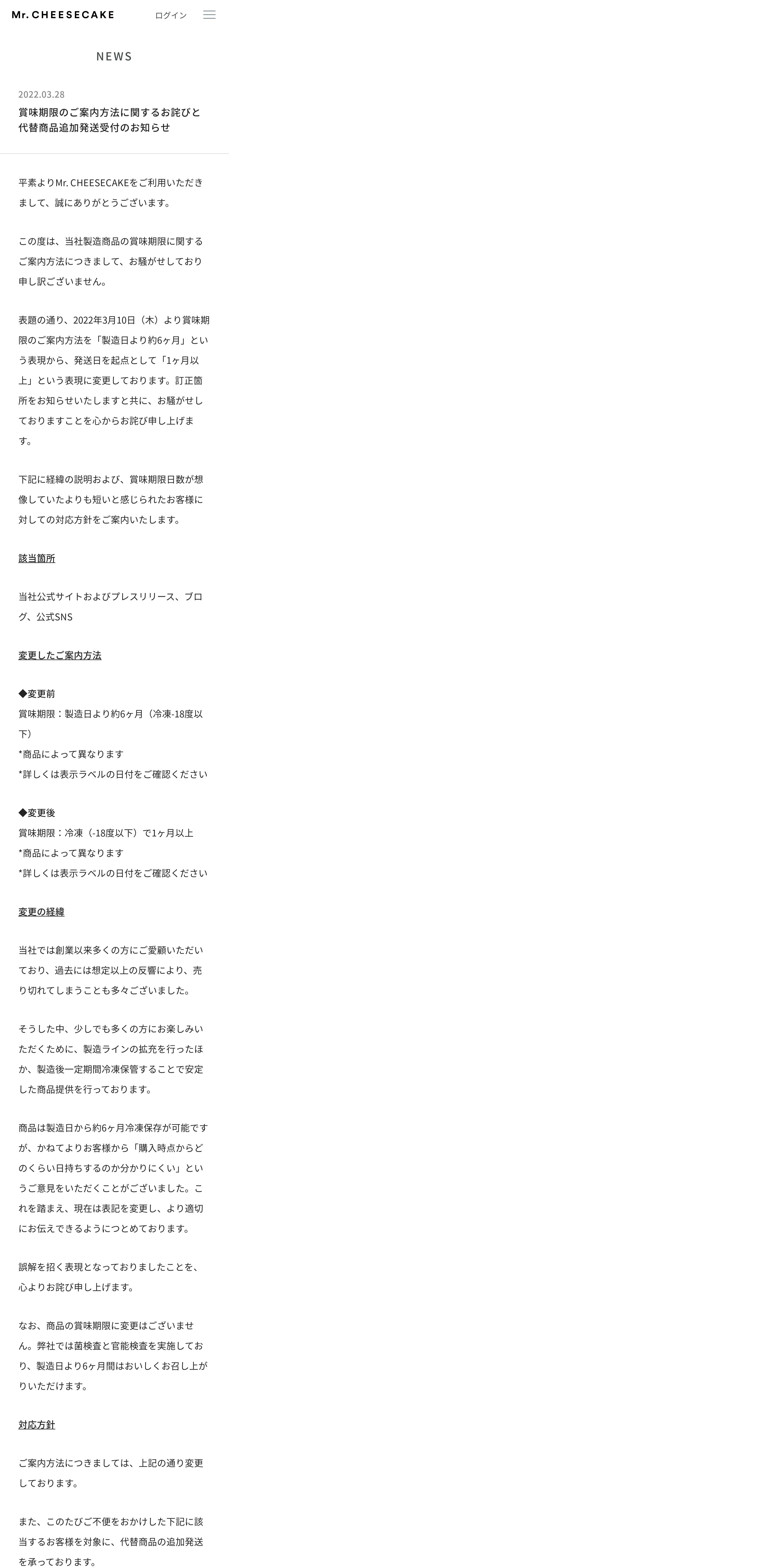 Mr. CHEESECAKE ログイン

NEWS

2022.03.28
賞味期限のご案内方法に関するお詫びと代替商品追加発送受付のお知らせ

平素よりMr. CHEESECAKEをご利用いただきまして、誠にありがとうございます。

この度は、当社製造商品の賞味期限に関するご案内方法につきまして、お騒がせしており申し訳ございません。

表題の通り、2022年3月10日（木）より賞味期限のご案内方法を「製造日より約6ヶ月」という表現から、発送日を起点として「1ヶ月以上」という表現に変更しております。訂正箇所をお知らせいたしますと共に、お騒がせしておりますことを心からお詫び申し上げます。

下記に経緯の説明および、賞味期限日数が想像していたよりも短いと感じられたお客様に対しての対応方針をご案内いたします。

該当箇所

当社公式サイトおよびプレスリリース、ブログ、公式SNS

変更したご案内方法

◆変更前
賞味期限：製造日より約6ヶ月（冷凍-18度以下）
*商品によって異なります
*詳しくは表示ラベルの日付をご確認ください

◆変更後
賞味期限：冷凍（-18度以下）で1ヶ月以上
*商品によって異なります
*詳しくは表示ラベルの日付をご確認ください

変更の経緯

当社では創業以来多くの方にご愛顧いただいており、過去には想定以上の反響により、売り切れてしまうことも多々ございました。

そうした中、少しでも多くの方にお楽しみいただくために、製造ラインの拡充を行ったほか、製造後一定期間冷凍保管することで安定した商品提供を行っております。

商品は製造日から約6ヶ月冷凍保存が可能ですが、かねてよりお客様から「購入時点からどのくらい日持ちするのか分かりにくい」というご意見をいただくことがございました。これを踏まえ、現在は表記を変更し、より適切にお伝えできるようにつとめております。

誤解を招く表現となっておりましたことを、心よりお詫び申し上げます。

なお、商品の賞味期限に変更はございません。弊社では菌検査と官能検査を実施しており、製造日より6ヶ月間はおいしくお召し上がりいただけます。

対応方針

ご案内方法につきましては、上記の通り変更しております。

また、このたびご不便をおかけした下記に該当するお客様を対象に、代替商品の追加発送を承っております。